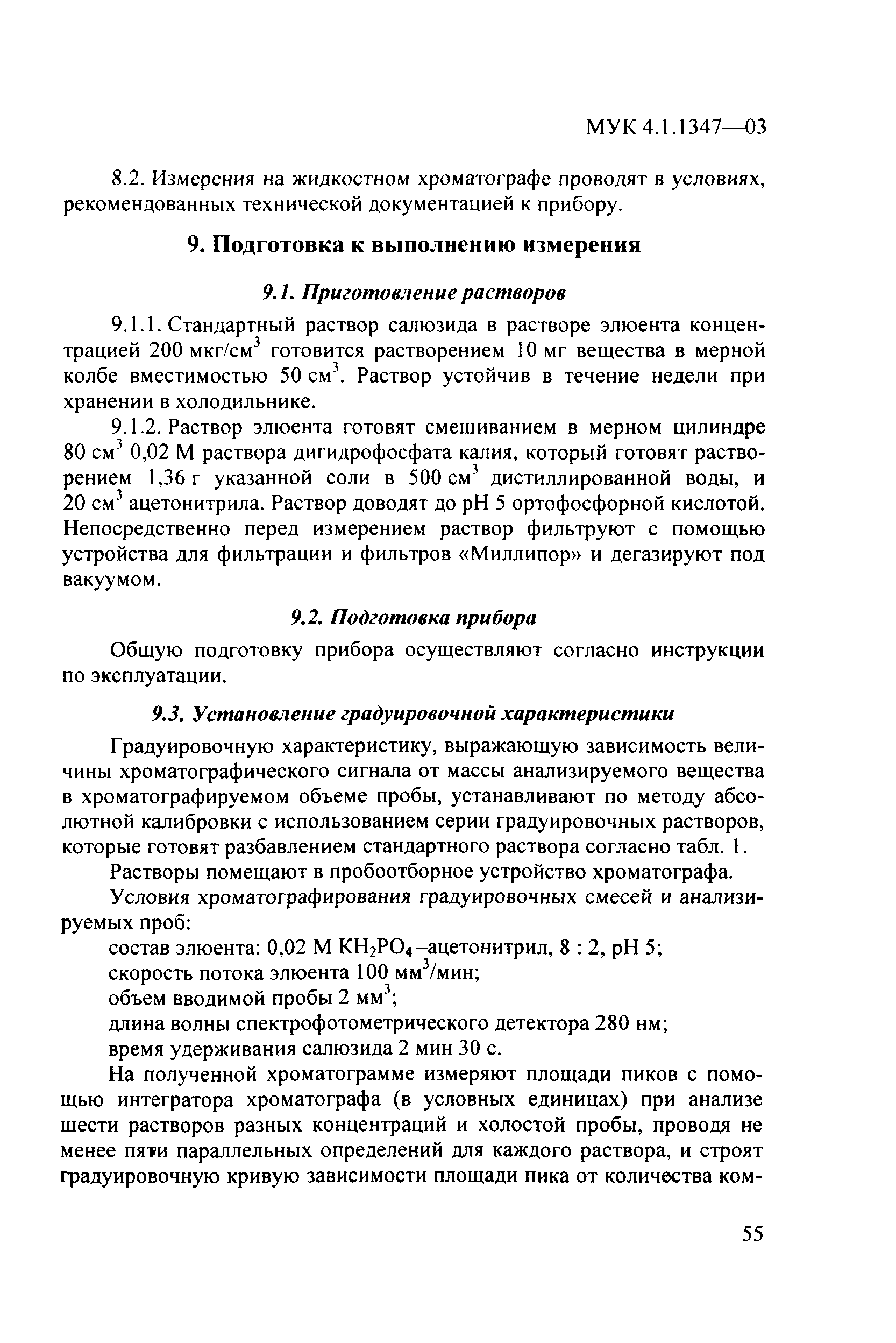 МУК 4.1.1347—03

8.2. Измерения на жидкостном хроматографе проводят в условиях, рекомендованных технической документацией к прибору.

9. Подготовка к выполнению измерения

9.1. Приготовление растворов

9.1.1. Стандартный раствор салюзида в растворе элюента концентрацией 200 мкг/см$^3$ готовится растворением 10 мг вещества в мерной колбе вместимостью 50 см$^3$. Раствор устойчив в течение недели при хранении в холодильнике.

9.1.2. Раствор элюента готовят смешиванием в мерном цилиндре 80 см$^3$ 0,02 М раствора дигидрофосфата калия, который готовят растворением 1,36 г указанной соли в 500 см$^3$ дистиллированной воды, и 20 см$^3$ ацетонитрила. Раствор доводят до рН 5 ортофосфорной кислотой. Непосредственно перед измерением раствор фильтруют с помощью устройства для фильтрации и фильтров «Миллипор» и дегазируют под вакуумом.

9.2. Подготовка прибора

Общую подготовку прибора осуществляют согласно инструкции по эксплуатации.

9.3. Установление градуировочной характеристики

Градуировочную характеристику, выражающую зависимость величины хроматографического сигнала от массы анализируемого вещества в хроматографируемом объеме пробы, устанавливают по методу абсолютной калибровки с использованием серии градуировочных растворов, которые готовят разбавлением стандартного раствора согласно табл. 1.

Растворы помещают в пробоотборное устройство хроматографа.

Условия хроматографирования градуировочных смесей и анализируемых проб:

состав элюента: 0,02 М $KH_2PO_4$–ацетонитрил, 8 : 2, рН 5;

скорость потока элюента 100 мм$^3$/мин;

объем вводимой пробы 2 мм$^3$;

длина волны спектрофотометрического детектора 280 нм;

время удерживания салюзида 2 мин 30 с.

На полученной хроматограмме измеряют площади пиков с помощью интегратора хроматографа (в условных единицах) при анализе шести растворов разных концентраций и холостой пробы, проводя не менее пяти параллельных определений для каждого раствора, и строят градуировочную кривую зависимости площади пика от количества ком-

55